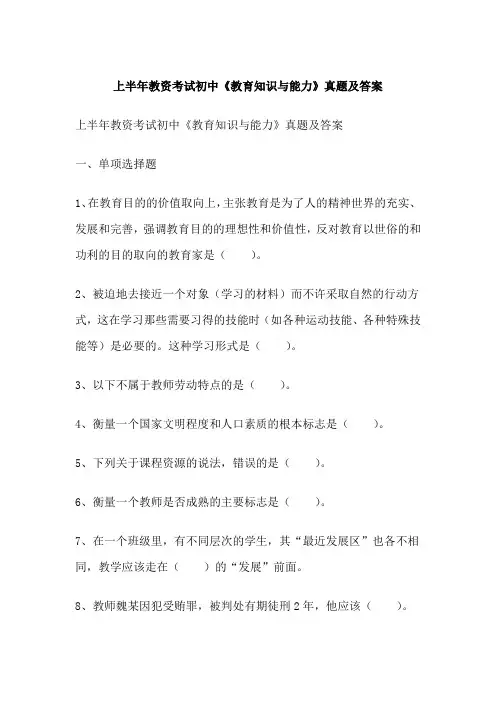 上半年教资考试初中《教育知识与能力》真题及答案

上半年教资考试初中《教育知识与能力》真题及答案

一、单项选择题

1、在教育目的的价值取向上，主张教育是为了人的精神世界的充实、发展和完善，强调教育目的的理想性和价值性，反对教育以世俗的和功利的目的取向的教育家是（　　）。

2、被迫地去接近一个对象（学习的材料）而不许采取自然的行动方式，这在学习那些需要习得的技能时（如各种运动技能、各种特殊技能等）是必要的。这种学习形式是（　　）。

3、以下不属于教师劳动特点的是（　　）。

4、衡量一个国家文明程度和人口素质的根本标志是（　　）。

5、下列关于课程资源的说法，错误的是（　　）。

6、衡量一个教师是否成熟的主要标志是（　　）。

7、在一个班级里，有不同层次的学生，其“最近发展区”也各不相同，教学应该走在（　　）的“发展”前面。

8、教师魏某因犯受贿罪，被判处有期徒刑2年，他应该（　　）。